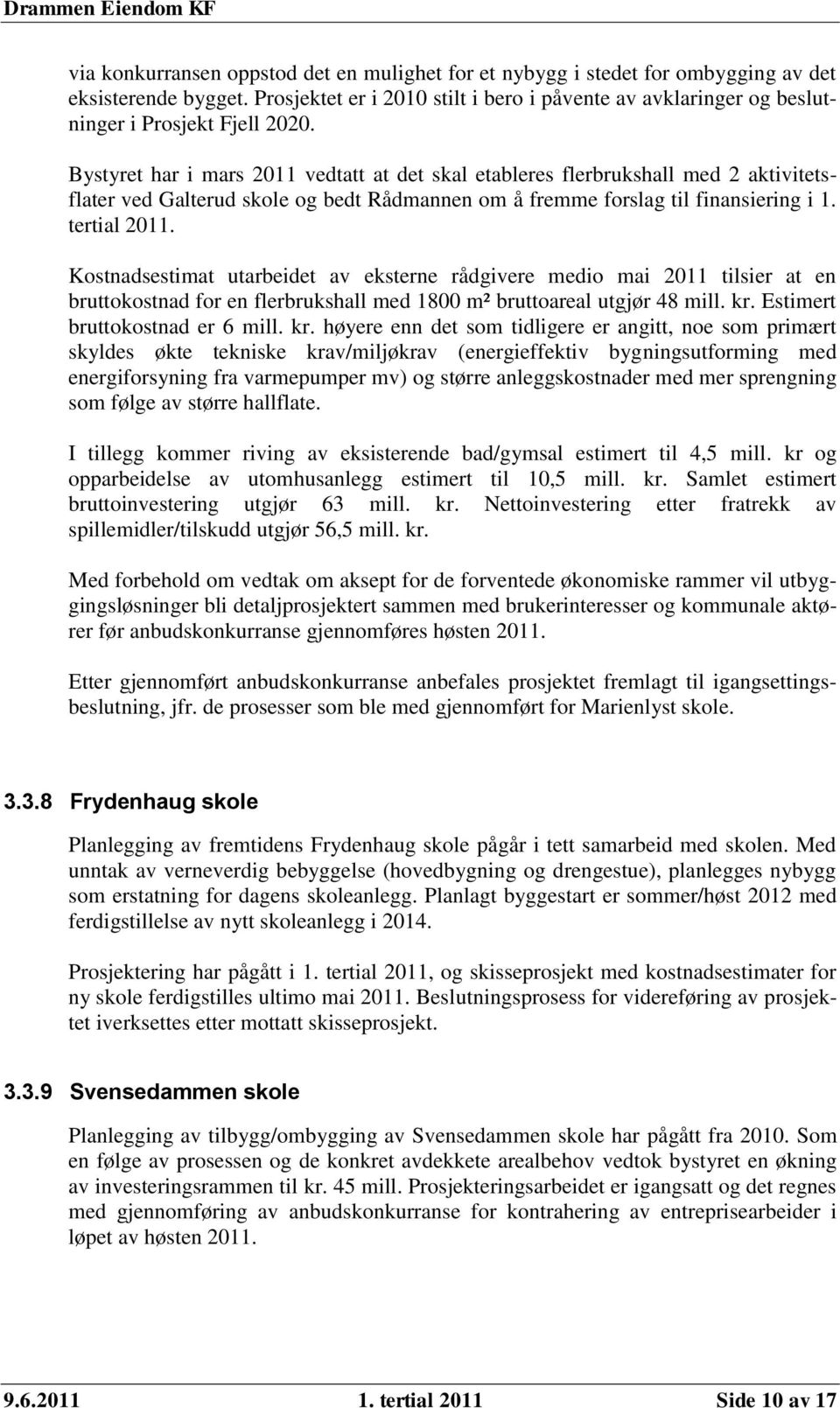 Drammen Eiendom KF

via konkurransen oppstod det en mulighet for et nybygg i stedet for ombygging av det eksisterende bygget. Prosjektet er i 2010 stilt i bero i påvente av avklaringer og beslutninger i Prosjekt Fjell 2020.

Bystyret har i mars 2011 vedtatt at det skal etableres flerbrukshall med 2 aktivitetsflater ved Galterud skole og bedt Rådmannen om å fremme forslag til finansiering i 1. tertial 2011.

Kostnadsestimat utarbeidet av eksterne rådgivere medio mai 2011 tilsier at en bruttokostnad for en flerbrukshall med 1800 m² bruttoareal utgjør 48 mill. kr. Estimert bruttokostnad er 6 mill. kr. høyere enn det som tidligere er angitt, noe som primært skyldes økte tekniske krav/miljøkrav (energieffektiv bygningsutforming med energiforsyning fra varmepumper mv) og større anleggskostnader med mer sprengning som følge av større hallflate.

I tillegg kommer riving av eksisterende bad/gymsal estimert til 4,5 mill. kr og opparbeidelse av utomhusanlegg estimert til 10,5 mill. kr. Samlet estimert bruttoinvestering utgjør 63 mill. kr. Nettoinvestering etter fratrekk av spillemidler/tilskudd utgjør 56,5 mill. kr.

Med forbehold om vedtak om aksept for de forventede økonomiske rammer vil utbyggingsløsninger bli detaljprosjektert sammen med brukerinteresser og kommunale aktører før anbudskonkurranse gjennomføres høsten 2011.

Etter gjennomført anbudskonkurranse anbefales prosjektet fremlagt til igangsettingsbeslutning, jfr. de prosesser som ble med gjennomført for Marienlyst skole.

3.3.8 Frydenhaug skole

Planlegging av fremtidens Frydenhaug skole pågår i tett samarbeid med skolen. Med unntak av verneverdig bebyggelse (hovedbygning og drengestue), planlegges nybygg som erstatning for dagens skoleanlegg. Planlagt byggestart er sommer/høst 2012 med ferdigstillelse av nytt skoleanlegg i 2014.

Prosjektering har pågått i 1. tertial 2011, og skisseprosjekt med kostnadsestimater for ny skole ferdigstilles ultimo mai 2011. Beslutningsprosess for videreføring av prosjektet iverksettes etter mottatt skisseprosjekt.

3.3.9 Svensedammen skole

Planlegging av tilbygg/ombygging av Svensedammen skole har pågått fra 2010. Som en følge av prosessen og de konkret avdekkete arealbehov vedtok bystyret en økning av investeringsrammen til kr. 45 mill. Prosjekteringsarbeidet er igangsatt og det regnes med gjennomføring av anbudskonkurranse for kontrahering av entreprisearbeider i løpet av høsten 2011.

9.6.2011 1. tertial 2011 Side 10 av 17